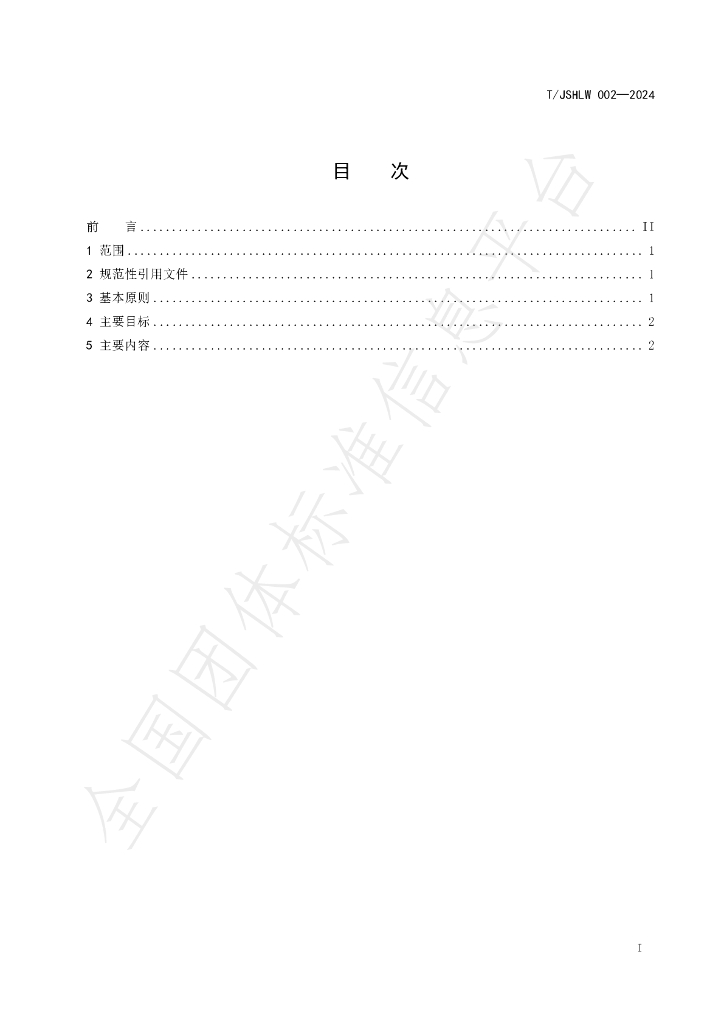 T/JSHLW 002—2024

目 次

前 言 II
1 范围 1
2 规范性引用文件 1
3 基本原则 1
4 主要目标 2
5 主要内容 2

I

全国团体标准信息平台